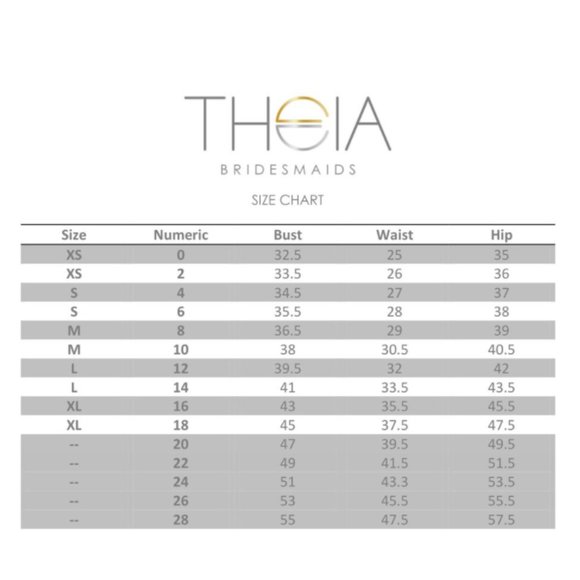 THEIA

BRIDESMAIDS

SIZE CHART

| Size | Numeric | Bust | Waist | Hip |
|---|---|---|---|---|
| XS | 0 | 32.5 | 25 | 35 |
| XS | 2 | 33.5 | 26 | 36 |
| S | 4 | 34.5 | 27 | 37 |
| S | 6 | 35.5 | 28 | 38 |
| M | 8 | 36.5 | 29 | 39 |
| M | 10 | 38 | 30.5 | 40.5 |
| L | 12 | 39.5 | 32 | 42 |
| L | 14 | 41 | 33.5 | 43.5 |
| XL | 16 | 43 | 35.5 | 45.5 |
| XL | 18 | 45 | 37.5 | 47.5 |
| -- | 20 | 47 | 39.5 | 49.5 |
| -- | 22 | 49 | 41.5 | 51.5 |
| -- | 24 | 51 | 43.3 | 53.5 |
| -- | 26 | 53 | 45.5 | 55.5 |
| -- | 28 | 55 | 47.5 | 57.5 |